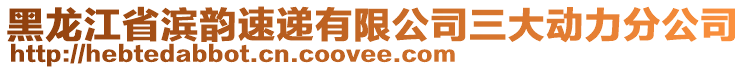 黑龙江省滨韵速递有限公司三大动力分公司
http://hebtedabbot.cn.coovee.com